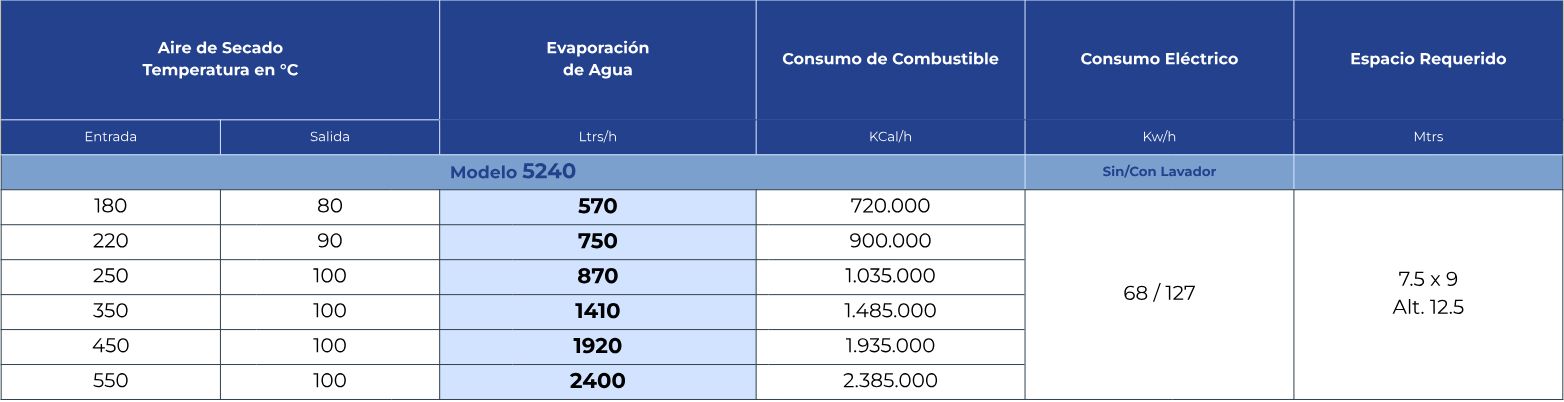 | Aire de Secado Temperatura en °C | | Evaporación de Agua | Consumo de Combustible | Consumo Eléctrico | Espacio Requerido |
|---|---|---|---|---|---|
| Entrada | Salida | Ltrs/h | KCal/h | Kw/h | Mtrs |
| Modelo 5240 | | | | Sin/Con Lavador | |
| 180 | 80 | 570 | 720.000 | 68 / 127 | 7.5 x 9 Alt. 12.5 |
| 220 | 90 | 750 | 900.000 | | |
| 250 | 100 | 870 | 1.035.000 | | |
| 350 | 100 | 1410 | 1.485.000 | | |
| 450 | 100 | 1920 | 1.935.000 | | |
| 550 | 100 | 2400 | 2.385.000 | | |